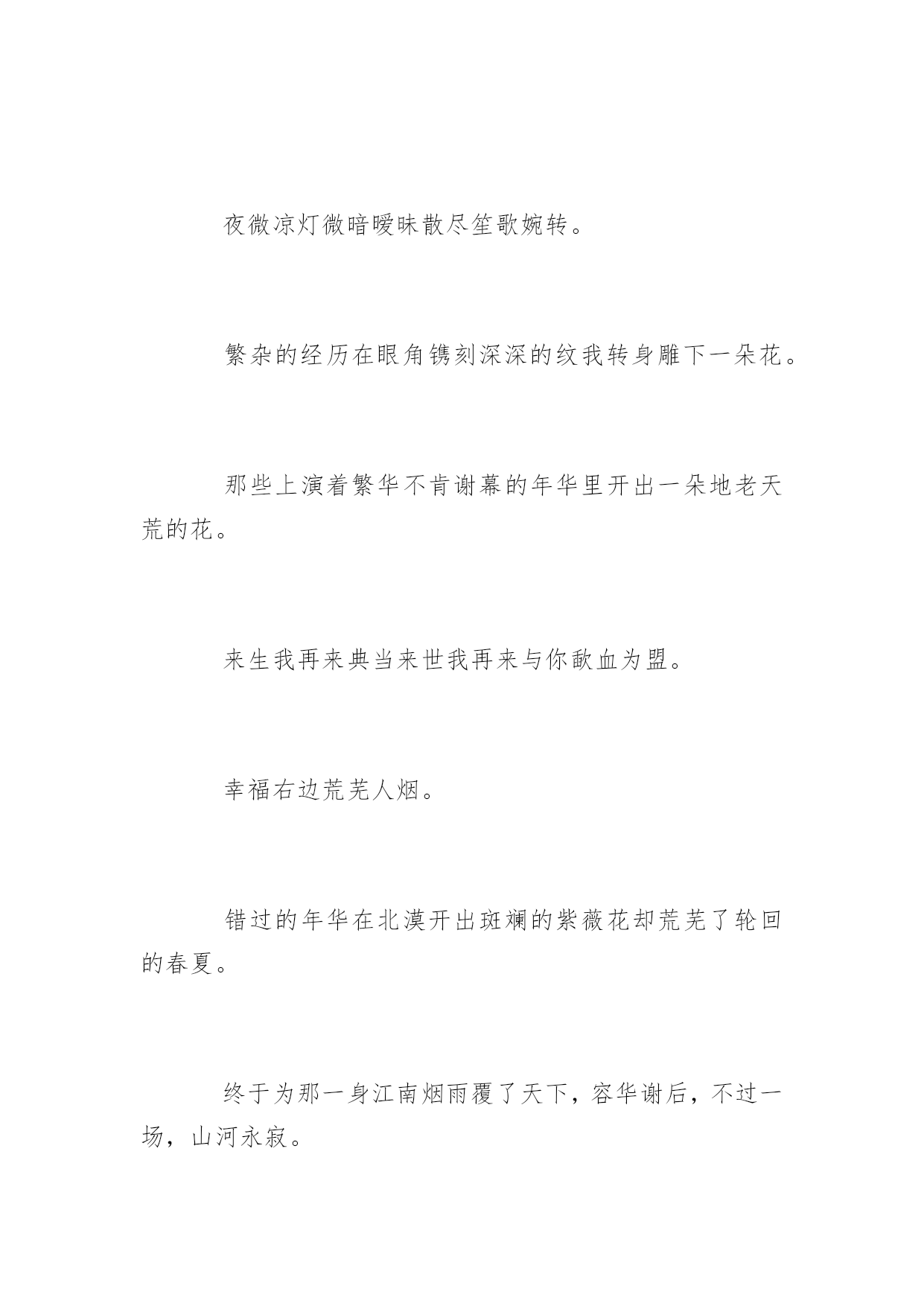 夜微凉灯微暗暧昧散尽笙歌婉转。

繁杂的经历在眼角镌刻深深的纹我转身雕下一朵花。

那些上演着繁华不肯谢幕的年华里开出一朵地老天荒的花。

来生我再来典当来世我再来与你歃血为盟。

幸福右边荒芜人烟。

错过的年华在北漠开出斑斓的紫薇花却荒芜了轮回的春夏。

终于为那一身江南烟雨覆了天下，容华谢后，不过一场，山河永寂。